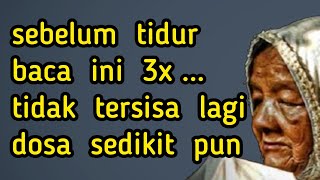 sebelum tidur baca ini 3x ... tidak tersisa lagi dosa sedikit pun